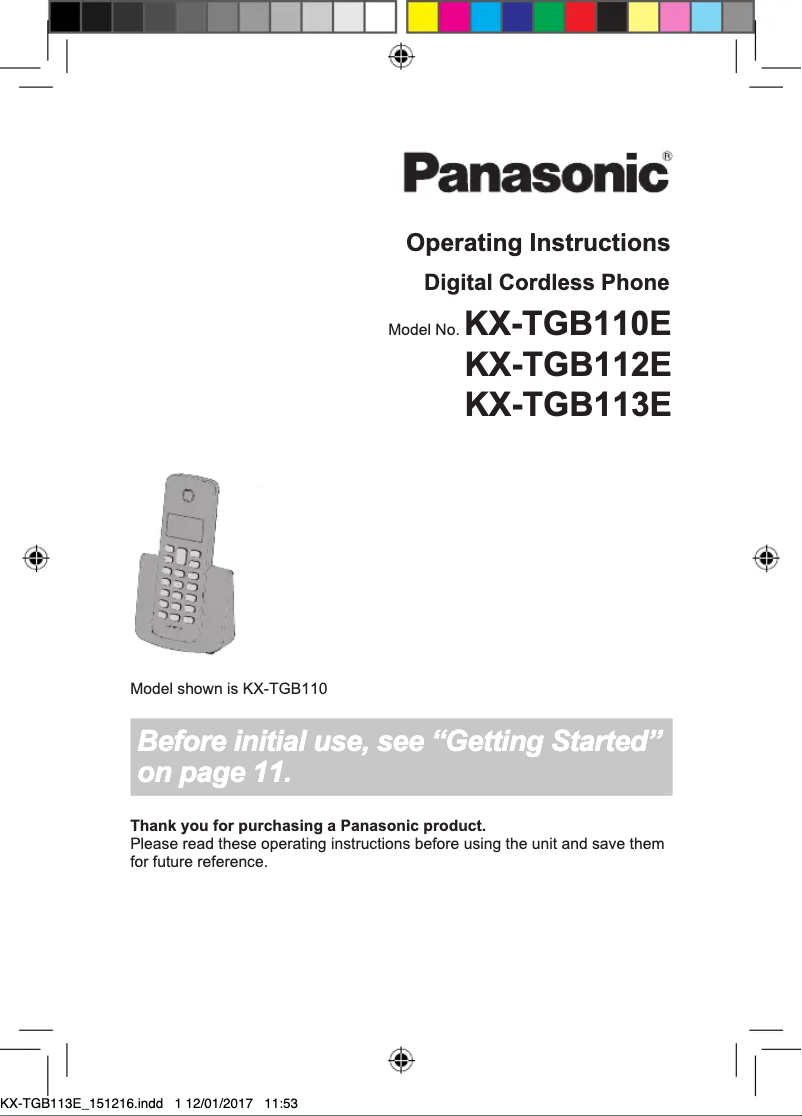 Panasonic®

Operating Instructions

Digital Cordless Phone

Model No. KX-TGB110E
KX-TGB112E
KX-TGB113E

Model shown is KX-TGB110

Before initial use, see “Getting Started” on page 11.

Thank you for purchasing a Panasonic product.
Please read these operating instructions before using the unit and save them for future reference.

KX-TGB113E_151216.indd 1 12/01/2017 11:53